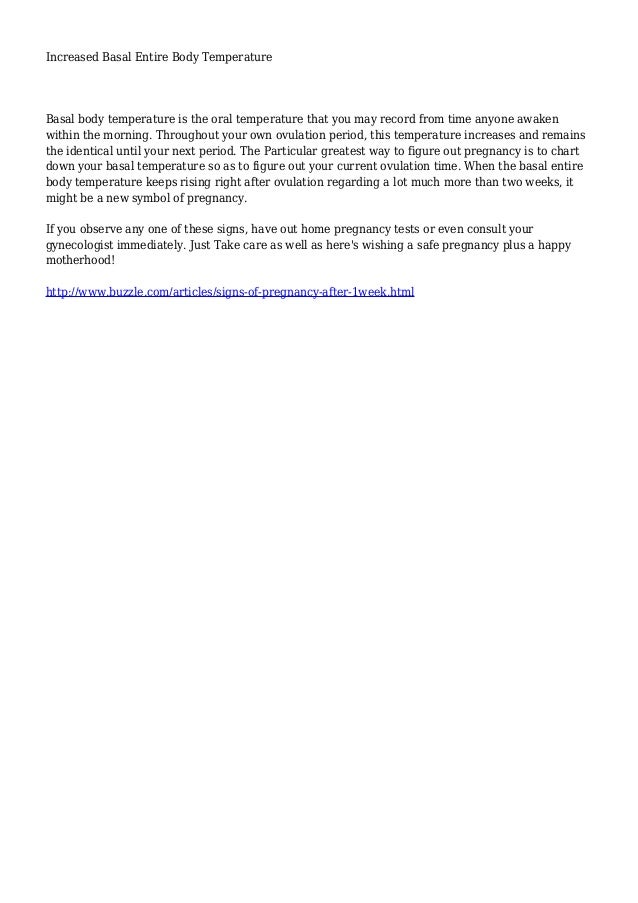 Increased Basal Entire Body Temperature

Basal body temperature is the oral temperature that you may record from time anyone awaken within the morning. Throughout your own ovulation period, this temperature increases and remains the identical until your next period. The Particular greatest way to figure out pregnancy is to chart down your basal temperature so as to figure out your current ovulation time. When the basal entire body temperature keeps rising right after ovulation regarding a lot much more than two weeks, it might be a new symbol of pregnancy.

If you observe any one of these signs, have out home pregnancy tests or even consult your gynecologist immediately. Just Take care as well as here's wishing a safe pregnancy plus a happy motherhood!

http://www.buzzle.com/articles/signs-of-pregnancy-after-1week.html